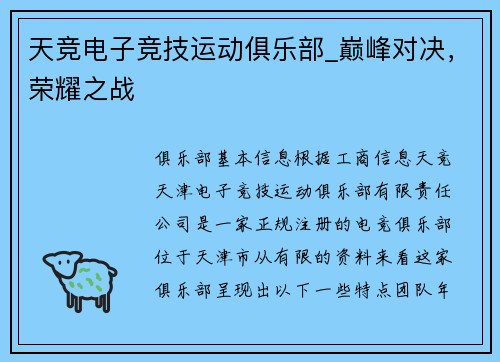 天竞电子竞技运动俱乐部_巅峰对决，荣耀之战

俱乐部基本信息根据工商信息天竞天津电子竞技运动俱乐部有限责任公司是一家正规注册的电竞俱乐部位于天津市从有限的资料来看这家俱乐部呈现出以下一些特点团队年